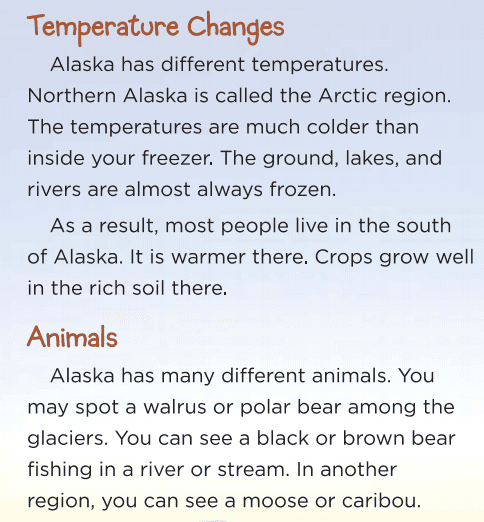 Temperature Changes

Alaska has different temperatures. Northern Alaska is called the Arctic region. The temperatures are much colder than inside your freezer. The ground, lakes, and rivers are almost always frozen.

As a result, most people live in the south of Alaska. It is warmer there. Crops grow well in the rich soil there.

Animals

Alaska has many different animals. You may spot a walrus or polar bear among the glaciers. You can see a black or brown bear fishing in a river or stream. In another region, you can see a moose or caribou.